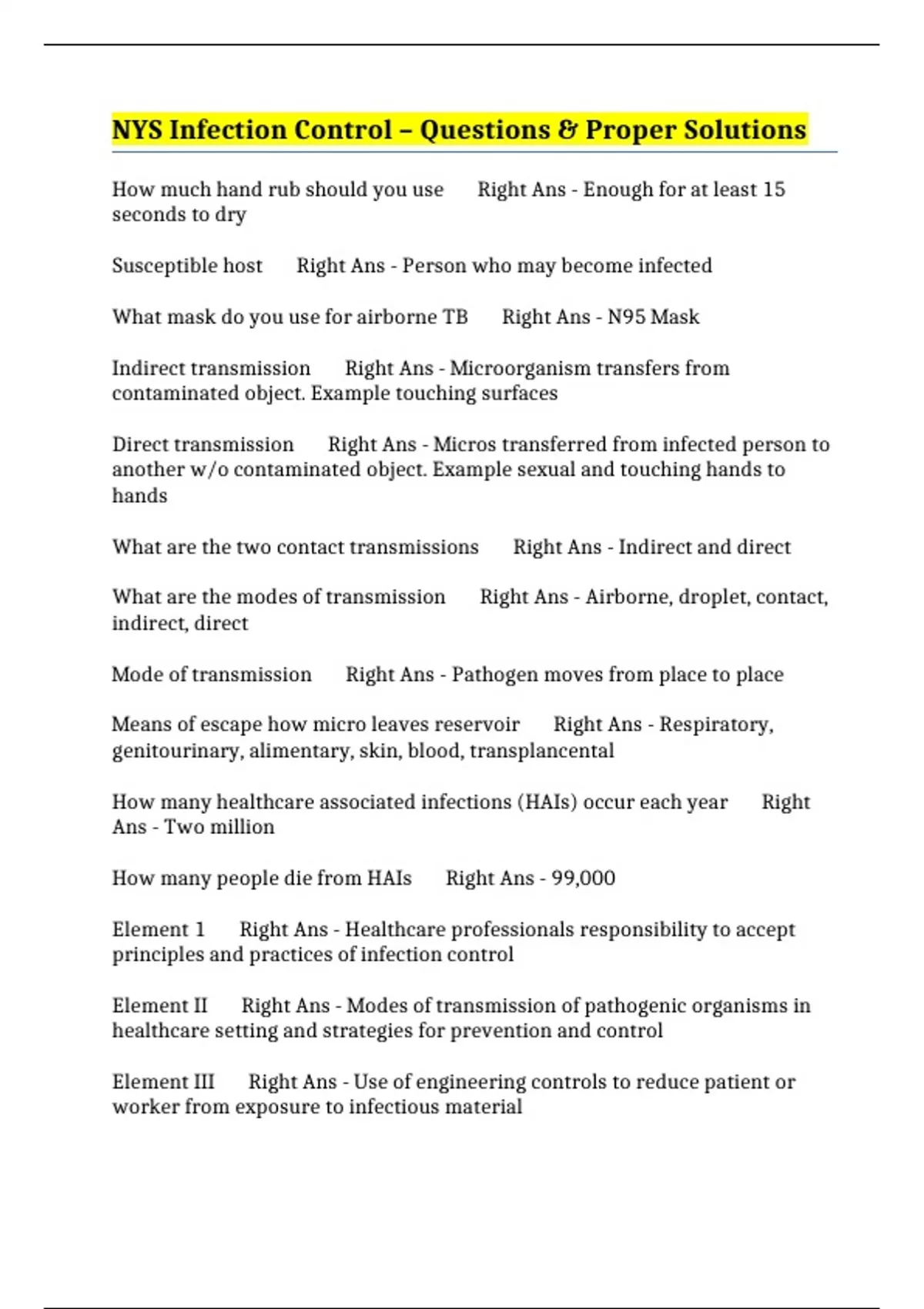 NYS Infection Control – Questions & Proper Solutions

How much hand rub should you use Right Ans - Enough for at least 15 seconds to dry

Susceptible host Right Ans - Person who may become infected

What mask do you use for airborne TB Right Ans - N95 Mask

Indirect transmission Right Ans - Microorganism transfers from contaminated object. Example touching surfaces

Direct transmission Right Ans - Micros transferred from infected person to another w/o contaminated object. Example sexual and touching hands to hands

What are the two contact transmissions Right Ans - Indirect and direct

What are the modes of transmission Right Ans - Airborne, droplet, contact, indirect, direct

Mode of transmission Right Ans - Pathogen moves from place to place

Means of escape how micro leaves reservoir Right Ans - Respiratory, genitourinary, alimentary, skin, blood, transplancental

How many healthcare associated infections (HAIs) occur each year Right Ans - Two million

How many people die from HAIs Right Ans - 99,000

Element 1 Right Ans - Healthcare professionals responsibility to accept principles and practices of infection control

Element II Right Ans - Modes of transmission of pathogenic organisms in healthcare setting and strategies for prevention and control

Element III Right Ans - Use of engineering controls to reduce patient or worker from exposure to infectious material